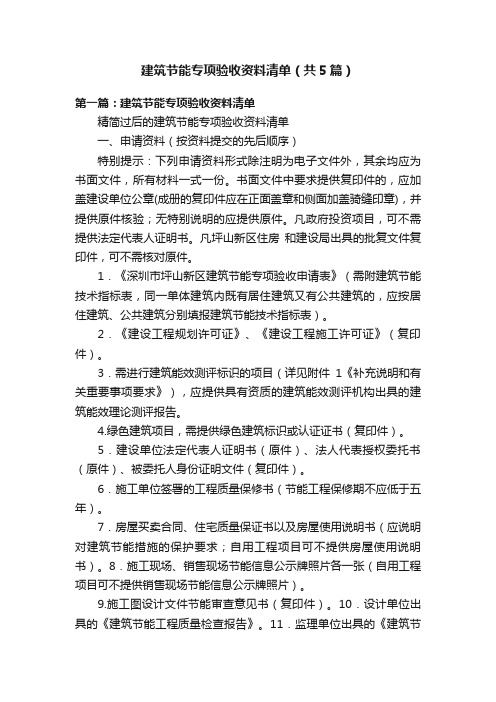 建筑节能专项验收资料清单（共5篇）

第一篇：建筑节能专项验收资料清单

精简过后的建筑节能专项验收资料清单

一、申请资料（按资料提交的先后顺序）

特别提示：下列申请资料形式除注明为电子文件外，其余均应为书面文件，所有材料一式一份。书面文件中要求提供复印件的，应加盖建设单位公章(成册的复印件应在正面盖章和侧面加盖骑缝印章)，并提供原件核验；无特别说明的应提供原件。凡政府投资项目，可不需提供法定代表人证明书。凡坪山新区住房 和建设局出具的批复文件复印件，可不需核对原件。

1．《深圳市坪山新区建筑节能专项验收申请表》（需附建筑节能技术指标表，同一单体建筑内既有居住建筑又有公共建筑的，应按居住建筑、公共建筑分别填报建筑节能技术指标表）。

2．《建设工程规划许可证》、《建设工程施工许可证》（复印件）。

3．需进行建筑能效测评标识的项目（详见附件 1《补充说明和有关重要事项要求》），应提供具有资质的建筑能效测评机构出具的建筑能效理论测评报告。

4.绿色建筑项目，需提供绿色建筑标识或认证证书（复印件）。

5．建设单位法定代表人证明书（原件）、法人代表授权委托书（原件）、被委托人身份证明文件（复印件）。

6．施工单位签署的工程质量保修书（节能工程保修期不应低于五年）。

7．房屋买卖合同、住宅质量保证书以及房屋使用说明书（应说明对建筑节能措施的保护要求；自用工程项目可不提供房屋使用说明书）。8．施工现场、销售现场节能信息公示牌照片各一张（自用工程项目可不提供销售现场节能信息公示牌照片）。

9.施工图设计文件节能审查意见书（复印件）。10．设计单位出具的《建筑节能工程质量检查报告》。11．监理单位出具的《建筑节